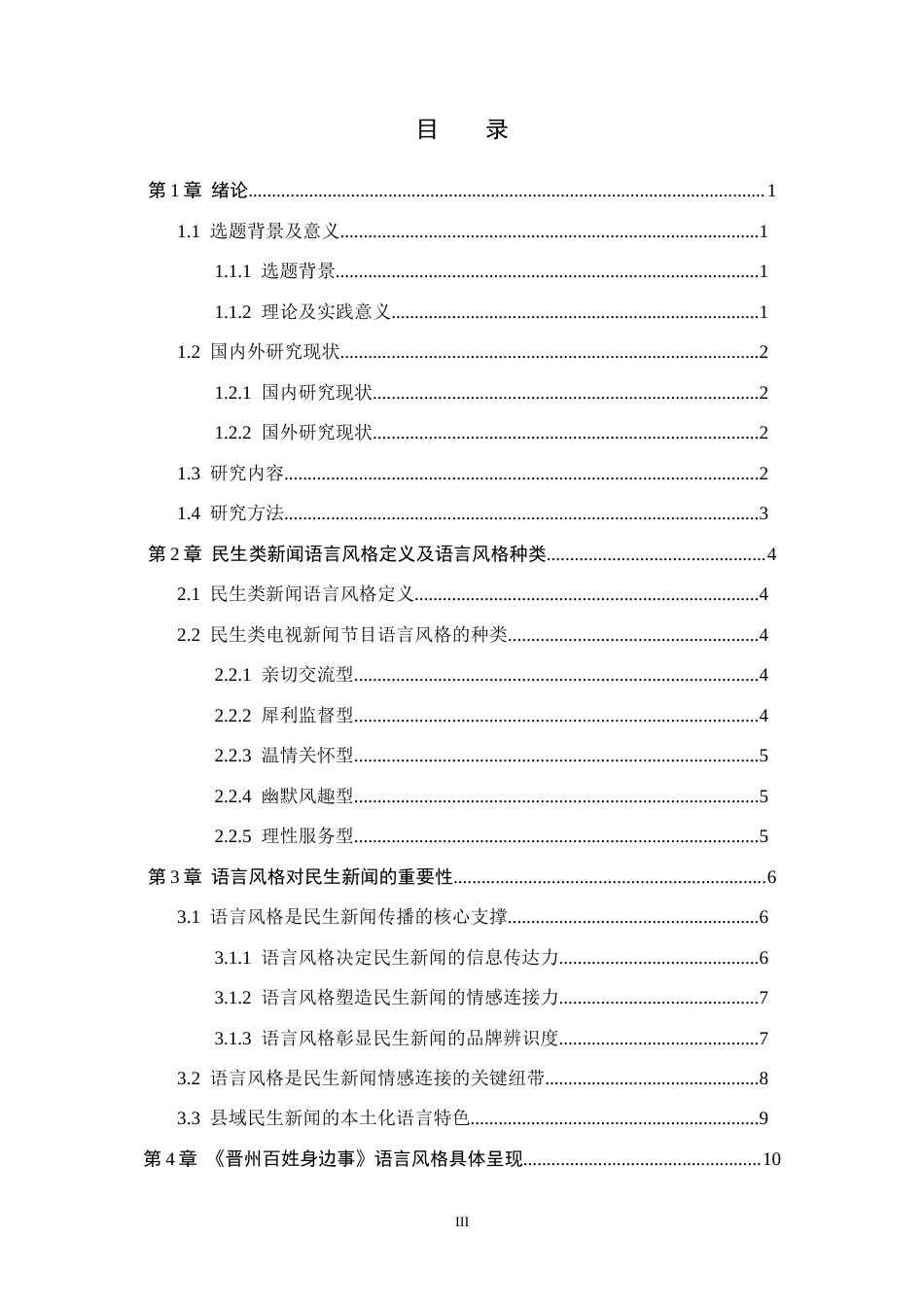 目 录

第1章 绪论 1

1.1 选题背景及意义 1

1.1.1 选题背景 1

1.1.2 理论及实践意义 1

1.2 国内外研究现状 2

1.2.1 国内研究现状 2

1.2.2 国外研究现状 2

1.3 研究内容 2

1.4 研究方法 3

第2章 民生类新闻语言风格定义及语言风格种类 4

2.1 民生类新闻语言风格定义 4

2.2 民生类电视新闻节目语言风格的种类 4

2.2.1 亲切交流型 4

2.2.2 犀利监督型 4

2.2.3 温情关怀型 5

2.2.4 幽默风趣型 5

2.2.5 理性服务型 5

第3章 语言风格对民生新闻的重要性 6

3.1 语言风格是民生新闻传播的核心支撑 6

3.1.1 语言风格决定民生新闻的信息传达力 6

3.1.2 语言风格塑造民生新闻的情感连接力 7

3.1.3 语言风格彰显民生新闻的品牌辨识度 7

3.2 语言风格是民生新闻情感连接的关键纽带 8

3.3 县域民生新闻的本土化语言特色 9

第4章 《晋州百姓身边事》语言风格具体呈现 10

III